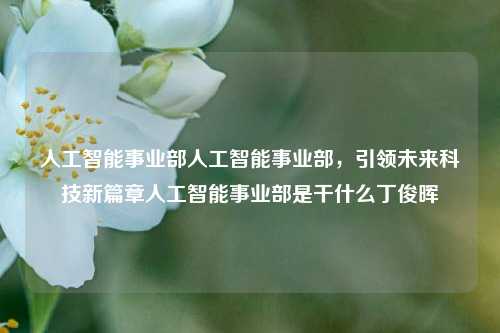 人工智能事业部人工智能事业部，引领未来科技新篇章人工智能事业部是干什么丁俊晖